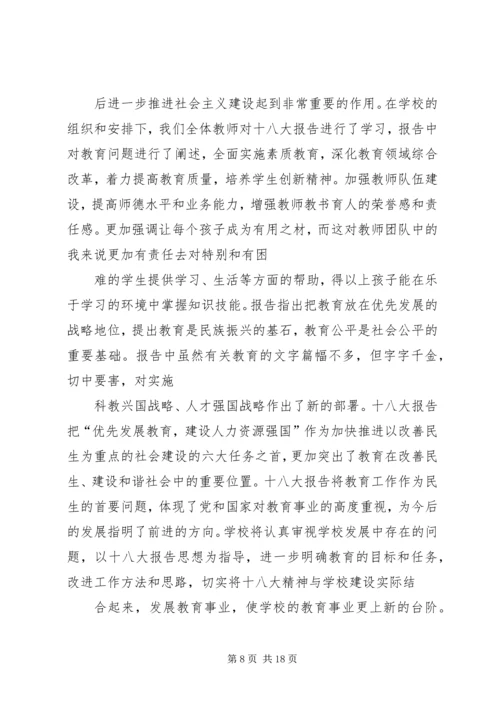 后进一步推进社会主义建设起到非常重要的作用。在学校的组织和安排下，我们全体教师对十八大报告进行了学习，报告中对教育问题进行了阐述，全面实施素质教育，深化教育领域综合改革，着力提高教育质量，培养学生创新精神。加强教师队伍建设，提高师德水平和业务能力，增强教师教书育人的荣誉感和责任感。更加强调让每个孩子成为有用之材，而这对教师团队中的我来说更加有责任去对特别和有困

难的学生提供学习、生活等方面的帮助，得以上孩子能在乐于学习的环境中掌握知识技能。报告指出把教育放在优先发展的战略地位，提出教育是民族振兴的基石，教育公平是社会公平的重要基础。报告中虽然有关教育的文字篇幅不多，但字字千金，切中要害，对实施

科教兴国战略、人才强国战略作出了新的部署。十八大报告把“优先发展教育，建设人力资源强国”作为加快推进以改善民生为重点的社会建设的六大任务之首，更加突出了教育在改善民生、建设和谐社会中的重要位置。十八大报告将教育工作作为民生的首要问题，体现了党和国家对教育事业的高度重视，为今后的发展指明了前进的方向。学校将认真审视学校发展中存在的问题，以十八大报告思想为指导，进一步明确教育的目标和任务，改进工作方法和思路，切实将十八大精神与学校建设实际结

合起来，发展教育事业，使学校的教育事业更上新的台阶。

第 8 页 共 18 页